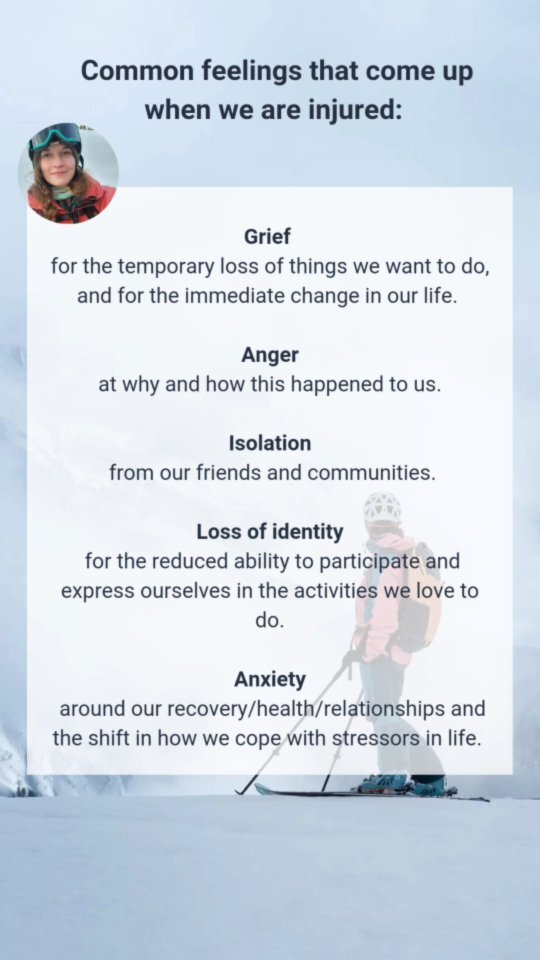 Common feelings that come up when we are injured:

Grief
for the temporary loss of things we want to do, and for the immediate change in our life.

Anger
at why and how this happened to us.

Isolation
from our friends and communities.

Loss of identity
for the reduced ability to participate and express ourselves in the activities we love to do.

Anxiety
around our recovery/health/relationships and the shift in how we cope with stressors in life.